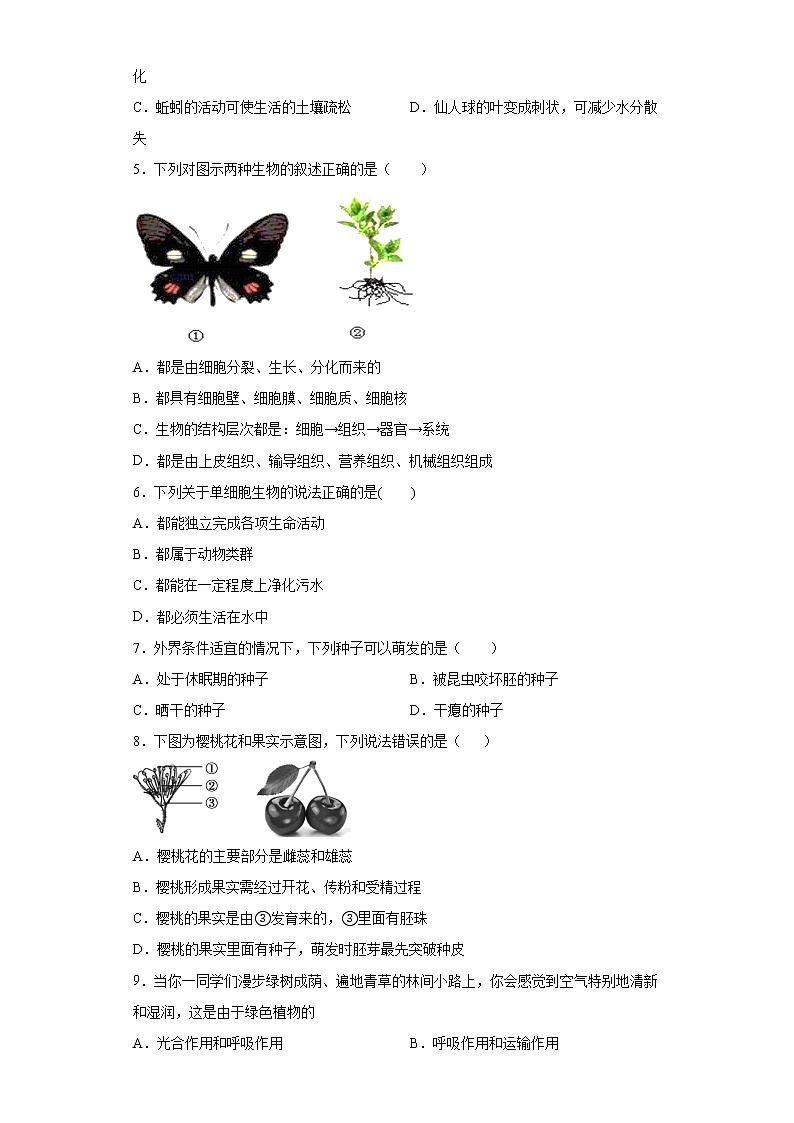 化

C．蚯蚓的活动可使生活的土壤疏松　　D．仙人球的叶变成刺状，可减少水分散失

5．下列对图示两种生物的叙述正确的是（　　）

①　②

A．都是由细胞分裂、生长、分化而来的

B．都具有细胞壁、细胞膜、细胞质、细胞核

C．生物的结构层次都是：细胞→组织→器官→系统

D．都是由上皮组织、输导组织、营养组织、机械组织组成

6．下列关于单细胞生物的说法正确的是(　　)

A．都能独立完成各项生命活动

B．都属于动物类群

C．都能在一定程度上净化污水

D．都必须生活在水中

7．外界条件适宜的情况下，下列种子可以萌发的是（　　）

A．处于休眠期的种子　　B．被昆虫咬坏胚的种子

C．晒干的种子　　D．干瘪的种子

8．下图为樱桃花和果实示意图，下列说法错误的是（　　）

①
②
③

A．樱桃花的主要部分是雌蕊和雄蕊

B．樱桃形成果实需经过开花、传粉和受精过程

C．樱桃的果实是由③发育来的，③里面有胚珠

D．樱桃的果实里面有种子，萌发时胚芽最先突破种皮

9．当你一同学们漫步绿树成荫、遍地青草的林间小路上，你会感觉到空气特别地清新和湿润，这是由于绿色植物的

A．光合作用和呼吸作用　　B．呼吸作用和运输作用